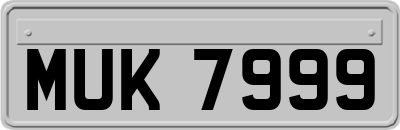 MUK 7999